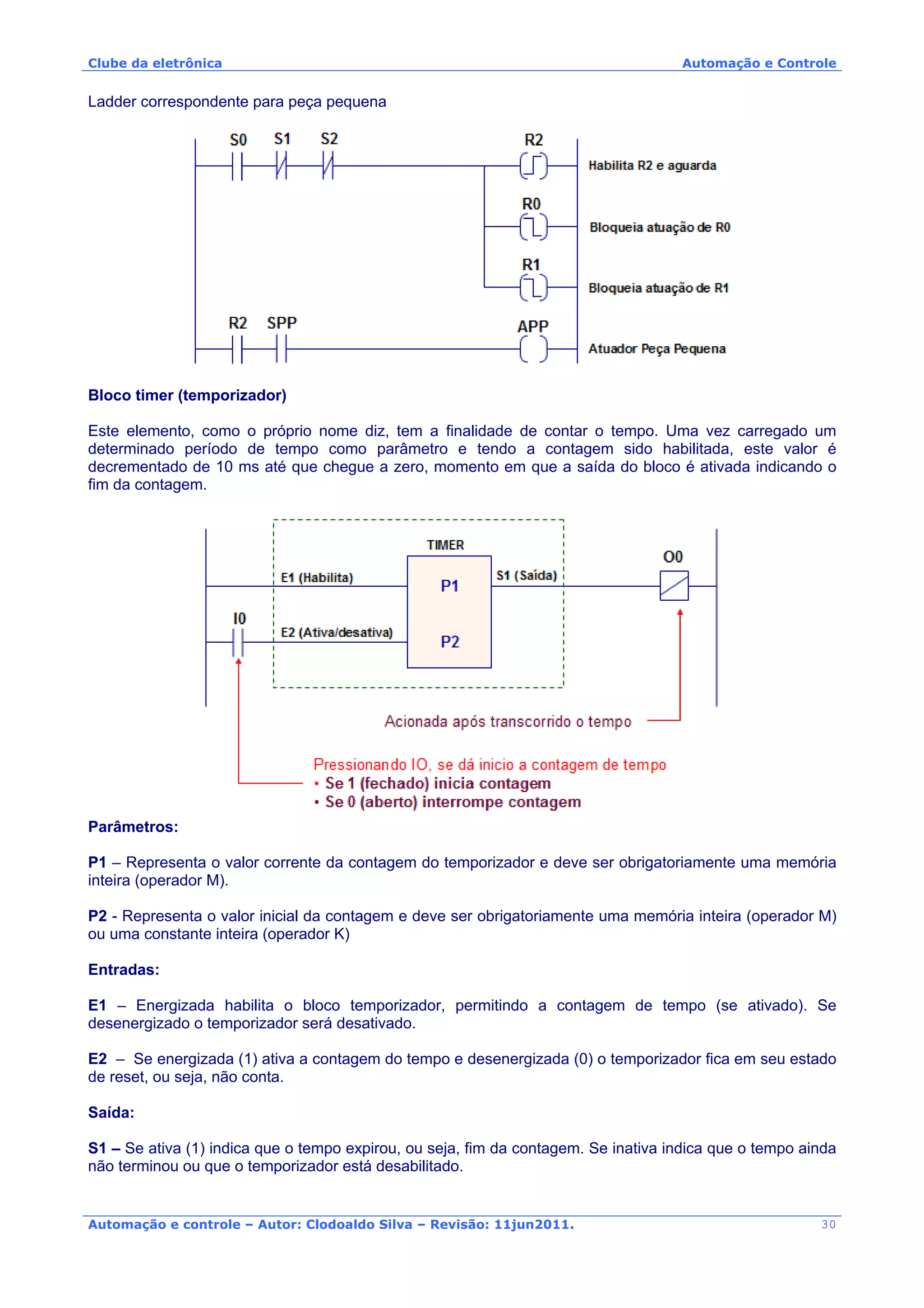 Clube da eletrônica

Automação e Controle

Ladder correspondente para peça pequena

S0 S1 S2

R2

Habilita R2 e aguarda

R0

Bloqueia atuação de R0

R1

Bloqueia atuação de R1

R2 SPP

APP

Atuador Peça Pequena

Bloco timer (temporizador)

Este elemento, como o próprio nome diz, tem a finalidade de contar o tempo. Uma vez carregado um determinado período de tempo como parâmetro e tendo a contagem sido habilitada, este valor é decrementado de 10 ms até que chegue a zero, momento em que a saída do bloco é ativada indicando o fim da contagem.

TIMER

E1 (Habilita)

P1

S1 (Saída)

O0

I0

E2 (Ativa/desativa)

P2

Acionada após transcorrido o tempo

Pressionando IO, se dá inicio a contagem de tempo
• Se 1 (fechado) inicia contagem
• Se 0 (aberto) interrompe contagem

Parâmetros:

P1 – Representa o valor corrente da contagem do temporizador e deve ser obrigatoriamente uma memória inteira (operador M).

P2 - Representa o valor inicial da contagem e deve ser obrigatoriamente uma memória inteira (operador M) ou uma constante inteira (operador K)

Entradas:

E1 – Energizada habilita o bloco temporizador, permitindo a contagem de tempo (se ativado). Se desenergizado o temporizador será desativado.

E2 – Se energizada (1) ativa a contagem do tempo e desenergizada (0) o temporizador fica em seu estado de reset, ou seja, não conta.

Saída:

S1 – Se ativa (1) indica que o tempo expirou, ou seja, fim da contagem. Se inativa indica que o tempo ainda não terminou ou que o temporizador está desabilitado.

Automação e controle – Autor: Clodoaldo Silva – Revisão: 11jun2011.

30